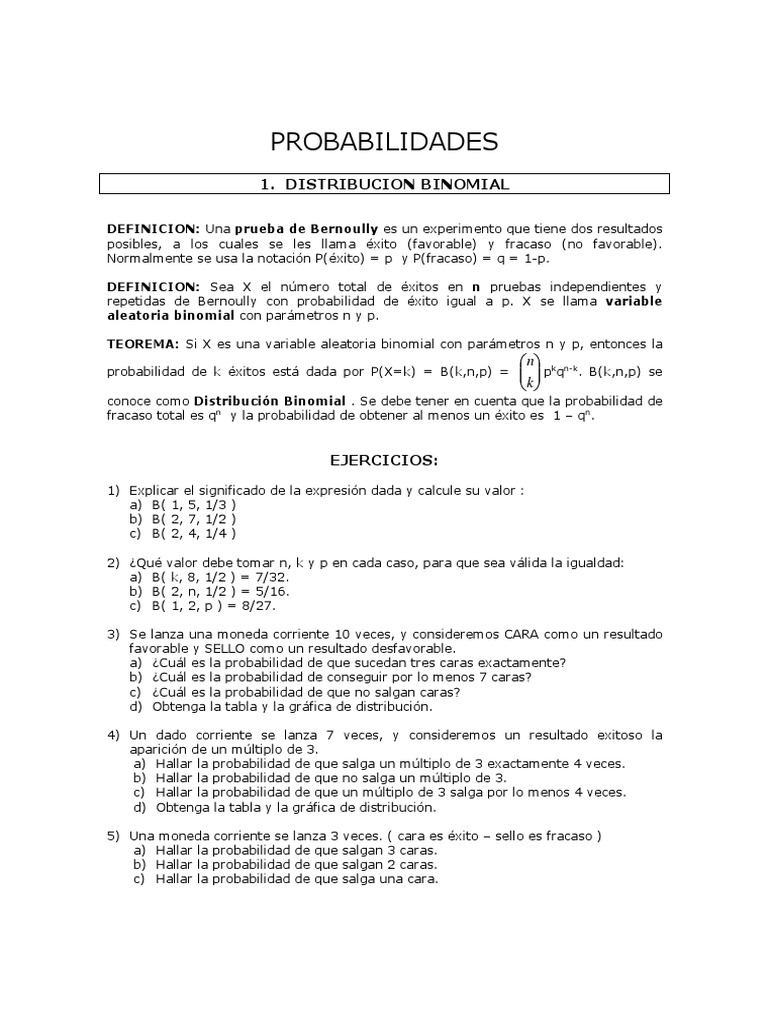 PROBABILIDADES

1. DISTRIBUCION BINOMIAL

DEFINICION: Una prueba de Bernoully es un experimento que tiene dos resultados posibles, a los cuales se les llama éxito (favorable) y fracaso (no favorable). Normalmente se usa la notación P(éxito) = p y P(fracaso) = q = 1-p.

DEFINICION: Sea X el número total de éxitos en n pruebas independientes y repetidas de Bernoully con probabilidad de éxito igual a p. X se llama variable aleatoria binomial con parámetros n y p.

TEOREMA: Si X es una variable aleatoria binomial con parámetros n y p, entonces la probabilidad de k éxitos está dada por P(X=k) = B(k,n,p) = $\binom{n}{k}p^k q^{n-k}$. B(k,n,p) se conoce como Distribución Binomial . Se debe tener en cuenta que la probabilidad de fracaso total es $q^n$ y la probabilidad de obtener al menos un éxito es $1 - q^n$.

EJERCICIOS:

1) Explicar el significado de la expresión dada y calcule su valor :
a) B( 1, 5, 1/3 )
b) B( 2, 7, 1/2 )
c) B( 2, 4, 1/4 )

2) ¿Qué valor debe tomar n, k y p en cada caso, para que sea válida la igualdad:
a) B( k, 8, 1/2 ) = 7/32.
b) B( 2, n, 1/2 ) = 5/16.
c) B( 1, 2, p ) = 8/27.

3) Se lanza una moneda corriente 10 veces, y consideremos CARA como un resultado favorable y SELLO como un resultado desfavorable.
a) ¿Cuál es la probabilidad de que sucedan tres caras exactamente?
b) ¿Cuál es la probabilidad de conseguir por lo menos 7 caras?
c) ¿Cuál es la probabilidad de que no salgan caras?
d) Obtenga la tabla y la gráfica de distribución.

4) Un dado corriente se lanza 7 veces, y consideremos un resultado exitoso la aparición de un múltiplo de 3.
a) Hallar la probabilidad de que salga un múltiplo de 3 exactamente 4 veces.
b) Hallar la probabilidad de que no salga un múltiplo de 3.
c) Hallar la probabilidad de que un múltiplo de 3 salga por lo menos 4 veces.
d) Obtenga la tabla y la gráfica de distribución.

5) Una moneda corriente se lanza 3 veces. ( cara es éxito – sello es fracaso )
a) Hallar la probabilidad de que salgan 3 caras.
b) Hallar la probabilidad de que salgan 2 caras.
c) Hallar la probabilidad de que salga una cara.